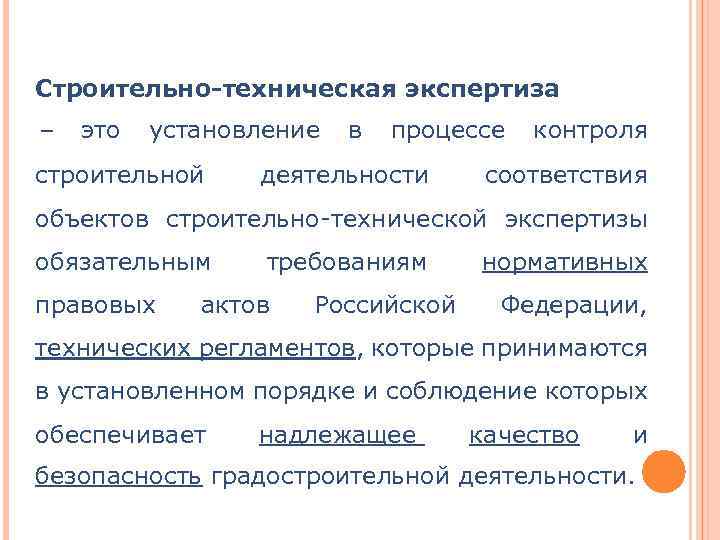 Строительно-техническая экспертиза

– это установление в процессе контроля строительной деятельности соответствия объектов строительно-технической экспертизы обязательным требованиям нормативных правовых актов Российской Федерации, технических регламентов, которые принимаются в установленном порядке и соблюдение которых обеспечивает надлежащее качество и безопасность градостроительной деятельности.